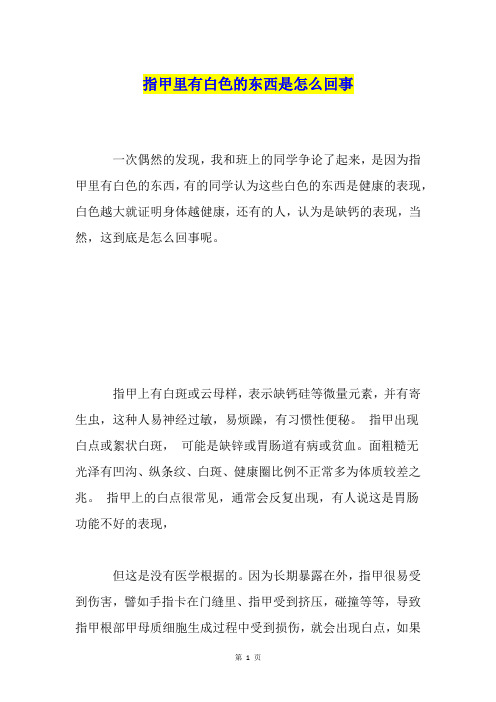 指甲里有白色的东西是怎么回事

一次偶然的发现，我和班上的同学争论了起来，是因为指甲里有白色的东西，有的同学认为这些白色的东西是健康的表现，白色越大就证明身体越健康，还有的人，认为是缺钙的表现，当然，这到底是怎么回事呢。

指甲上有白斑或云母样，表示缺钙硅等微量元素，并有寄生虫，这种人易神经过敏，易烦躁，有习惯性便秘。 指甲出现白点或絮状白斑， 可能是缺锌或胃肠道有病或贫血。面粗糙无光泽有凹沟、纵条纹、白斑、健康圈比例不正常多为体质较差之兆。 指甲上的白点很常见，通常会反复出现，有人说这是胃肠功能不好的表现，

但这是没有医学根据的。因为长期暴露在外，指甲很易受到伤害，譬如手指卡在门缝里、指甲受到挤压，碰撞等等，导致指甲根部甲母质细胞生成过程中受到损伤，就会出现白点，如果

第 1 页